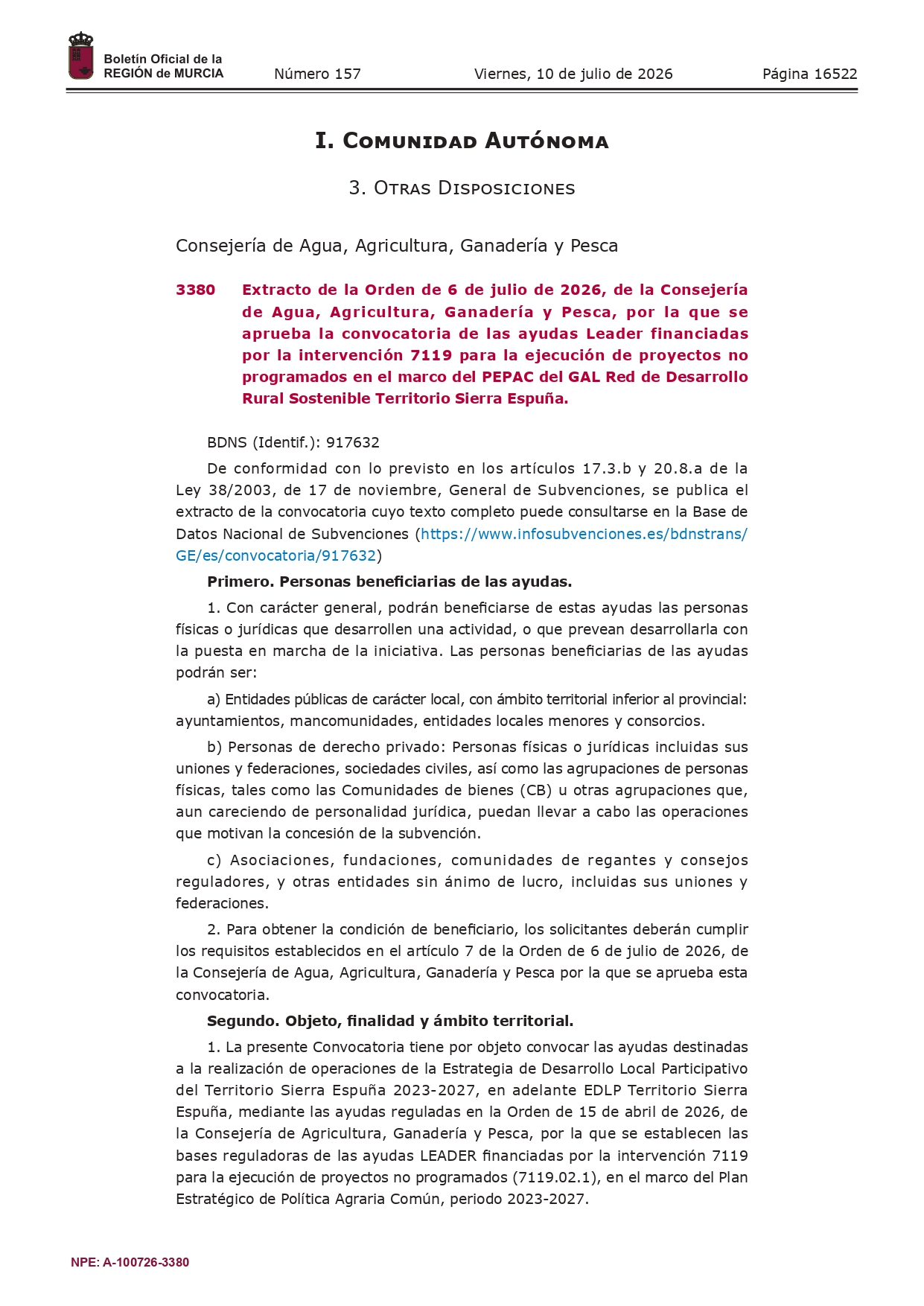 Boletín Oficial de la REGIÓN de MURCIA

Número 157

Viernes, 10 de julio de 2026

Página 16522

I. Comunidad Autónoma

3. Otras Disposiciones

Consejería de Agua, Agricultura, Ganadería y Pesca

3380 Extracto de la Orden de 6 de julio de 2026, de la Consejería de Agua, Agricultura, Ganadería y Pesca, por la que se aprueba la convocatoria de las ayudas Leader financiadas por la intervención 7119 para la ejecución de proyectos no programados en el marco del PEPAC del GAL Red de Desarrollo Rural Sostenible Territorio Sierra Espuña.

BDNS (Identif.): 917632

De conformidad con lo previsto en los artículos 17.3.b y 20.8.a de la Ley 38/2003, de 17 de noviembre, General de Subvenciones, se publica el extracto de la convocatoria cuyo texto completo puede consultarse en la Base de Datos Nacional de Subvenciones (https://www.infosubvenciones.es/bdnstrans/GE/es/convocatoria/917632)

Primero. Personas beneficiarias de las ayudas.

1. Con carácter general, podrán beneficiarse de estas ayudas las personas físicas o jurídicas que desarrollen una actividad, o que prevean desarrollarla con la puesta en marcha de la iniciativa. Las personas beneficiarias de las ayudas podrán ser:

a) Entidades públicas de carácter local, con ámbito territorial inferior al provincial: ayuntamientos, mancomunidades, entidades locales menores y consorcios.

b) Personas de derecho privado: Personas físicas o jurídicas incluidas sus uniones y federaciones, sociedades civiles, así como las agrupaciones de personas físicas, tales como las Comunidades de bienes (CB) u otras agrupaciones que, aun careciendo de personalidad jurídica, puedan llevar a cabo las operaciones que motivan la concesión de la subvención.

c) Asociaciones, fundaciones, comunidades de regantes y consejos reguladores, y otras entidades sin ánimo de lucro, incluidas sus uniones y federaciones.

2. Para obtener la condición de beneficiario, los solicitantes deberán cumplir los requisitos establecidos en el artículo 7 de la Orden de 6 de julio de 2026, de la Consejería de Agua, Agricultura, Ganadería y Pesca por la que se aprueba esta convocatoria.

Segundo. Objeto, finalidad y ámbito territorial.

1. La presente Convocatoria tiene por objeto convocar las ayudas destinadas a la realización de operaciones de la Estrategia de Desarrollo Local Participativo del Territorio Sierra Espuña 2023-2027, en adelante EDLP Territorio Sierra Espuña, mediante las ayudas reguladas en la Orden de 15 de abril de 2026, de la Consejería de Agricultura, Ganadería y Pesca, por la que se establecen las bases reguladoras de las ayudas LEADER financiadas por la intervención 7119 para la ejecución de proyectos no programados (7119.02.1), en el marco del Plan Estratégico de Política Agraria Común, periodo 2023-2027.

NPE: A-100726-3380